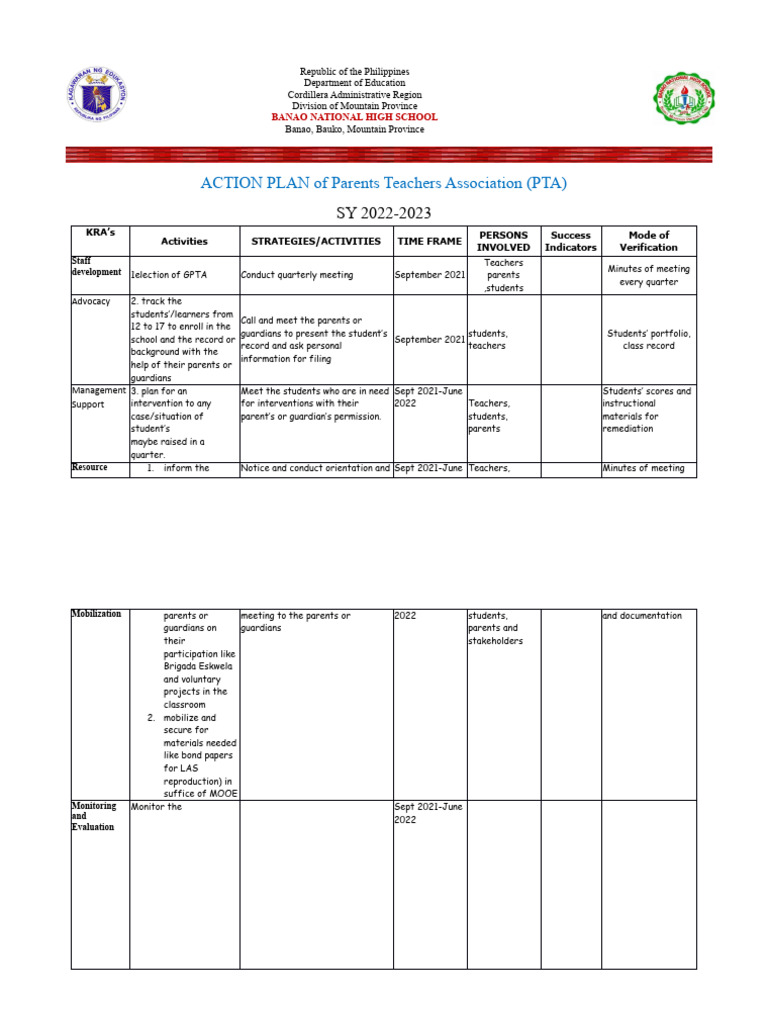 Republic of the Philippines
Department of Education
Cordillera Administrative Region
Division of Mountain Province
BANAO NATIONAL HIGH SCHOOL
Banao, Bauko, Mountain Province

ACTION PLAN of Parents Teachers Association (PTA)

SY 2022-2023

| KRA's | Activities | STRATEGIES/ACTIVITIES | TIME FRAME | PERSONS INVOLVED | Success Indicators | Mode of Verification |
|---|---|---|---|---|---|---|
| Staff development | 1election of GPTA | Conduct quarterly meeting | September 2021 | Teachers parents ,students | | Minutes of meeting every quarter |
| Advocacy | 2. track the students'/learners from 12 to 17 to enroll in the school and the record or background with the help of their parents or guardians | Call and meet the parents or guardians to present the student's record and ask personal information for filing | September 2021 | students, teachers | | Students' portfolio, class record |
| Management Support | 3. plan for an intervention to any case/situation of student's maybe raised in a quarter. | Meet the students who are in need for interventions with their parent's or guardian's permission. | Sept 2021-June 2022 | Teachers, students, parents | | Students' scores and instructional materials for remediation |
| Resource | 1. inform the | Notice and conduct orientation and | Sept 2021-June | Teachers, | | Minutes of meeting |

| Mobilization | parents or guardians on their participation like Brigada Eskwela and voluntary projects in the classroom 2. mobilize and secure for materials needed like bond papers for LAS reproduction) in suffice of MOOE | meeting to the parents or guardians | 2022 | students, parents and stakeholders | | and documentation |
|---|---|---|---|---|---|---|
| Monitoring and Evaluation | Monitor the | | Sept 2021-June 2022 | | | |